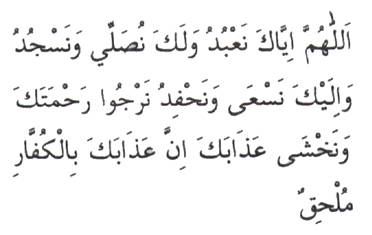 اَللّٰهُمَّ اِيَّاكَ نَعْبُدُ وَلَكَ نُصَلِّي وَنَسْجُدُ وَاِلَيْكَ نَسْعَى وَنَحْفِدُ نَرْجُوا رَحْمَتَكَ وَنَخْشَى عَذَابَكَ اِنَّ عَذَابَكَ بِالْكُفَّارِ مُلْحِقٌ